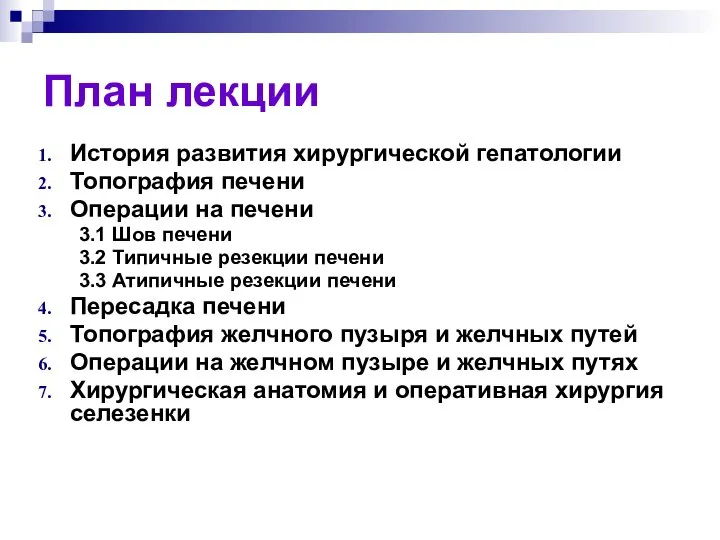 План лекции

1. История развития хирургической гепатологии
2. Топография печени
3. Операции на печени
3.1 Шов печени
3.2 Типичные резекции печени
3.3 Атипичные резекции печени
4. Пересадка печени
5. Топография желчного пузыря и желчных путей
6. Операции на желчном пузыре и желчных путях
7. Хирургическая анатомия и оперативная хирургия селезенки